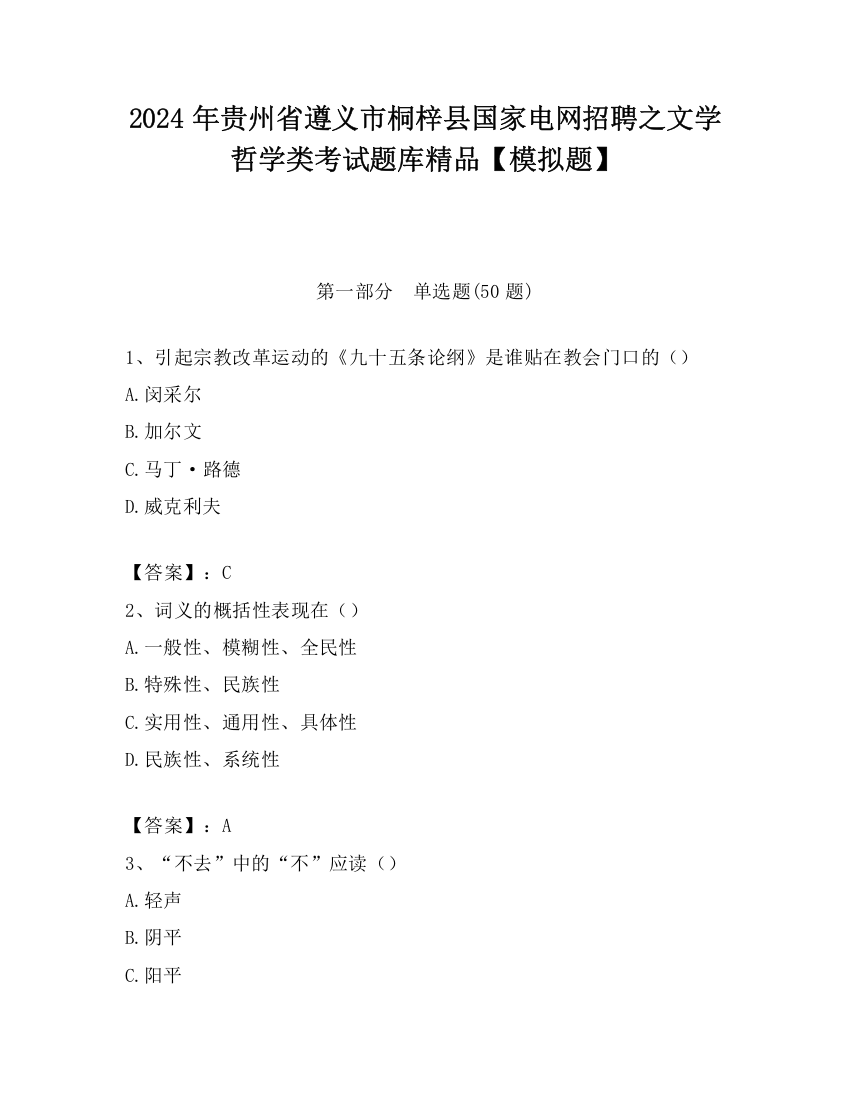 2024 年贵州省遵义市桐梓县国家电网招聘之文学哲学类考试题库精品【模拟题】

第一部分　单选题(50 题)

1、引起宗教改革运动的《九十五条论纲》是谁贴在教会门口的（）

A.闵采尔

B.加尔文

C.马丁·路德

D.威克利夫

【答案】：C

2、词义的概括性表现在（）

A.一般性、模糊性、全民性

B.特殊性、民族性

C.实用性、通用性、具体性

D.民族性、系统性

【答案】：A

3、“不去”中的“不”应读（）

A.轻声

B.阴平

C.阳平